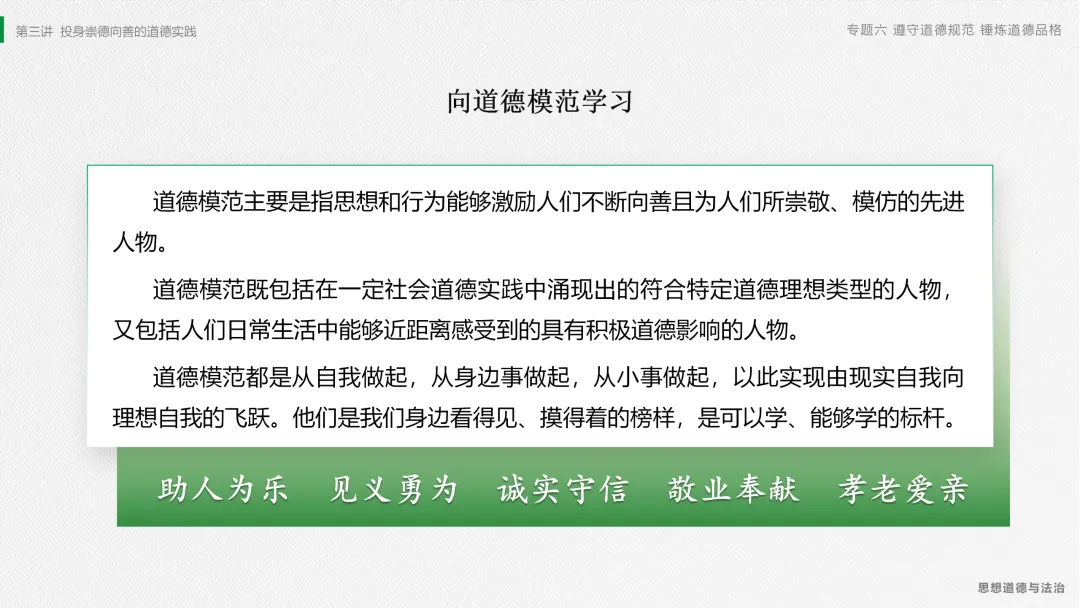 第三讲 投身崇德向善的道德实践

专题六 遵守道德规范 锤炼道德品格

向道德模范学习

道德模范主要是指思想和行为能够激励人们不断向善且为人们所崇敬、模仿的先进人物。

道德模范既包括在一定社会道德实践中涌现出的符合特定道德理想类型的人物，又包括人们日常生活中能够近距离感受到的具有积极道德影响的人物。

道德模范都是从自我做起，从身边事做起，从小事做起，以此实现由现实自我向理想自我的飞跃。他们是我们身边看得见、摸得着的榜样，是可以学、能够学的标杆。

助人为乐 见义勇为 诚实守信 敬业奉献 孝老爱亲

思想道德与法治